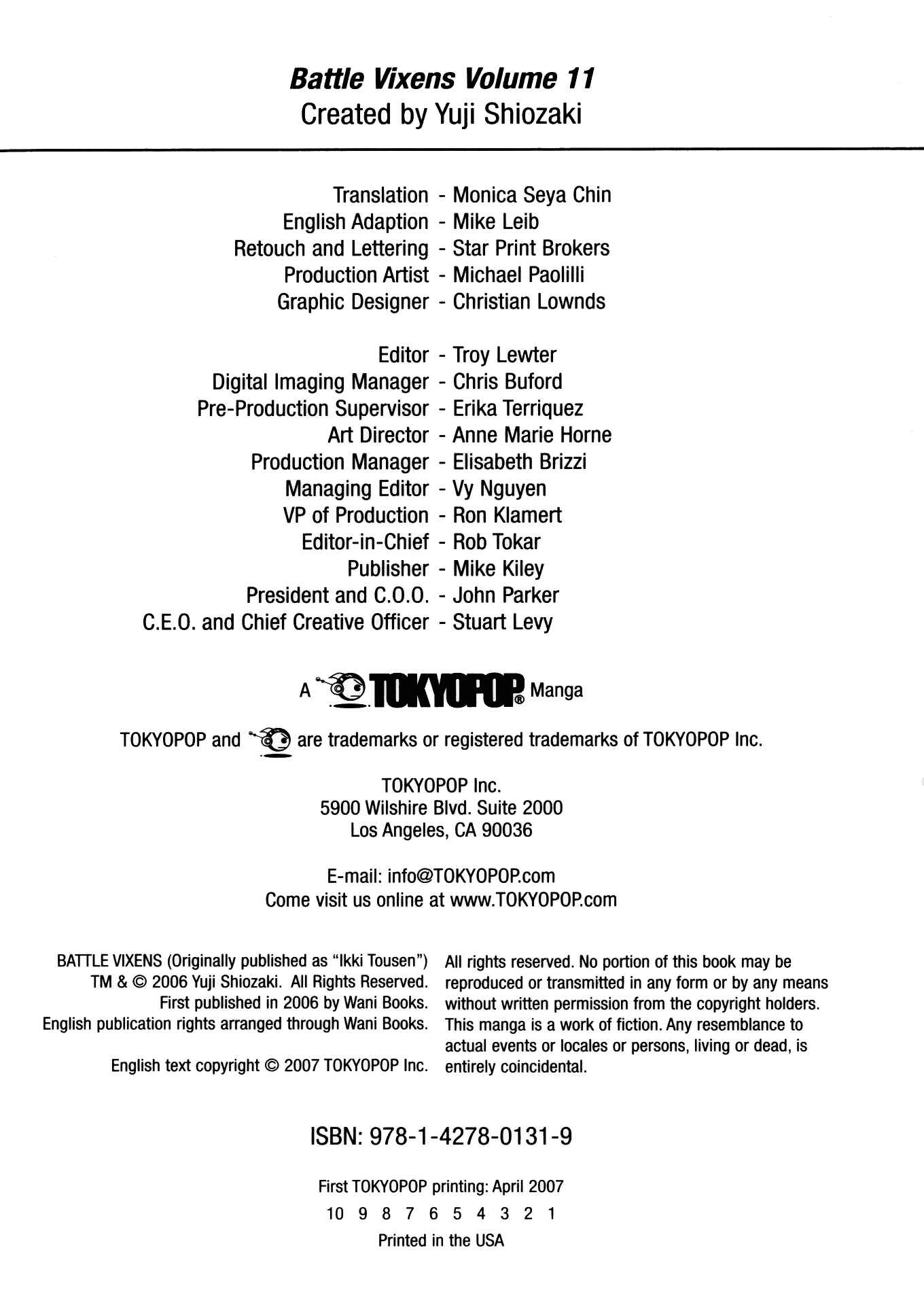 Battle Vixens Volume 11
Created by Yuji Shiozaki

Translation - Monica Seya Chin
English Adaption - Mike Leib
Retouch and Lettering - Star Print Brokers
Production Artist - Michael Paolilli
Graphic Designer - Christian Lownds

Editor - Troy Lewter
Digital Imaging Manager - Chris Buford
Pre-Production Supervisor - Erika Terriquez
Art Director - Anne Marie Horne
Production Manager - Elisabeth Brizzi
Managing Editor - Vy Nguyen
VP of Production - Ron Klamert
Editor-in-Chief - Rob Tokar
Publisher - Mike Kiley
President and C.O.O. - John Parker
C.E.O. and Chief Creative Officer - Stuart Levy

A TOKYOPOP® Manga

TOKYOPOP and are trademarks or registered trademarks of TOKYOPOP Inc.

TOKYOPOP Inc.
5900 Wilshire Blvd. Suite 2000
Los Angeles, CA 90036

E-mail: info@TOKYOPOP.com
Come visit us online at www.TOKYOPOP.com

BATTLE VIXENS (Originally published as "Ikki Tousen") TM & © 2006 Yuji Shiozaki. All Rights Reserved. First published in 2006 by Wani Books. English publication rights arranged through Wani Books.

English text copyright © 2007 TOKYOPOP Inc.

All rights reserved. No portion of this book may be reproduced or transmitted in any form or by any means without written permission from the copyright holders. This manga is a work of fiction. Any resemblance to actual events or locales or persons, living or dead, is entirely coincidental.

ISBN: 978-1-4278-0131-9

First TOKYOPOP printing: April 2007
10 9 8 7 6 5 4 3 2 1
Printed in the USA